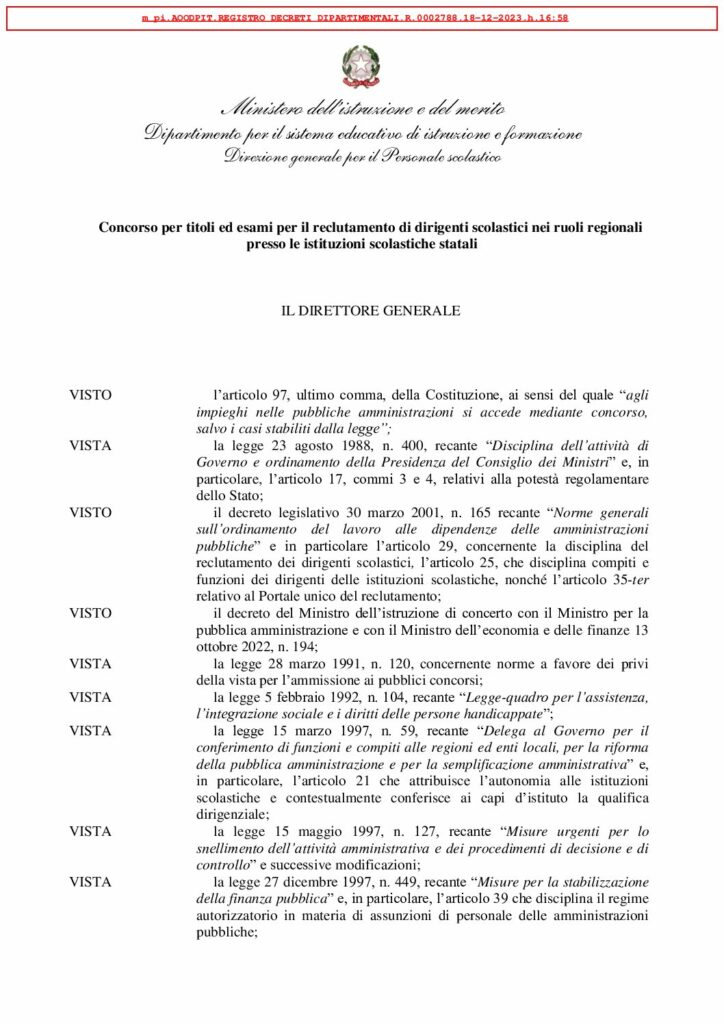 m_pi.AOODPIT.REGISTRO DECRETI DIPARTIMENTALI.R.0002788.18-12-2023.h.16:58

Ministero dell'istruzione e del merito
Dipartimento per il sistema educativo di istruzione e formazione
Direzione generale per il Personale scolastico

Concorso per titoli ed esami per il reclutamento di dirigenti scolastici nei ruoli regionali presso le istituzioni scolastiche statali

IL DIRETTORE GENERALE

VISTO l'articolo 97, ultimo comma, della Costituzione, ai sensi del quale "agli impieghi nelle pubbliche amministrazioni si accede mediante concorso, salvo i casi stabiliti dalla legge";

VISTA la legge 23 agosto 1988, n. 400, recante "Disciplina dell'attività di Governo e ordinamento della Presidenza del Consiglio dei Ministri" e, in particolare, l'articolo 17, commi 3 e 4, relativi alla potestà regolamentare dello Stato;

VISTO il decreto legislativo 30 marzo 2001, n. 165 recante "Norme generali sull'ordinamento del lavoro alle dipendenze delle amministrazioni pubbliche" e in particolare l'articolo 29, concernente la disciplina del reclutamento dei dirigenti scolastici, l'articolo 25, che disciplina compiti e funzioni dei dirigenti delle istituzioni scolastiche, nonché l'articolo 35-ter relativo al Portale unico del reclutamento;

VISTO il decreto del Ministro dell'istruzione di concerto con il Ministro per la pubblica amministrazione e con il Ministro dell'economia e delle finanze 13 ottobre 2022, n. 194;

VISTA la legge 28 marzo 1991, n. 120, concernente norme a favore dei privi della vista per l'ammissione ai pubblici concorsi;

VISTA la legge 5 febbraio 1992, n. 104, recante "Legge-quadro per l'assistenza, l'integrazione sociale e i diritti delle persone handicappate";

VISTA la legge 15 marzo 1997, n. 59, recante "Delega al Governo per il conferimento di funzioni e compiti alle regioni ed enti locali, per la riforma della pubblica amministrazione e per la semplificazione amministrativa" e, in particolare, l'articolo 21 che attribuisce l'autonomia alle istituzioni scolastiche e contestualmente conferisce ai capi d'istituto la qualifica dirigenziale;

VISTA la legge 15 maggio 1997, n. 127, recante "Misure urgenti per lo snellimento dell'attività amministrativa e dei procedimenti di decisione e di controllo" e successive modificazioni;

VISTA la legge 27 dicembre 1997, n. 449, recante "Misure per la stabilizzazione della finanza pubblica" e, in particolare, l'articolo 39 che disciplina il regime autorizzatorio in materia di assunzioni di personale delle amministrazioni pubbliche;